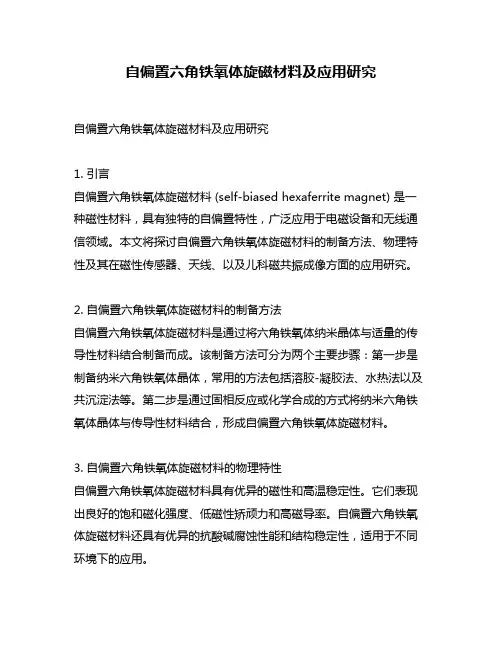 自偏置六角铁氧体旋磁材料及应用研究

自偏置六角铁氧体旋磁材料及应用研究

1. 引言
自偏置六角铁氧体旋磁材料 (self-biased hexaferrite magnet) 是一种磁性材料，具有独特的自偏置特性，广泛应用于电磁设备和无线通信领域。本文将探讨自偏置六角铁氧体旋磁材料的制备方法、物理特性及其在磁性传感器、天线、以及儿科磁共振成像方面的应用研究。

2. 自偏置六角铁氧体旋磁材料的制备方法
自偏置六角铁氧体旋磁材料是通过将六角铁氧体纳米晶体与适量的传导性材料结合制备而成。该制备方法可分为两个主要步骤：第一步是制备纳米六角铁氧体晶体，常用的方法包括溶胶-凝胶法、水热法以及共沉淀法等。第二步是通过固相反应或化学合成的方式将纳米六角铁氧体晶体与传导性材料结合，形成自偏置六角铁氧体旋磁材料。

3. 自偏置六角铁氧体旋磁材料的物理特性
自偏置六角铁氧体旋磁材料具有优异的磁性和高温稳定性。它们表现出良好的饱和磁化强度、低磁性矫顽力和高磁导率。自偏置六角铁氧体旋磁材料还具有优异的抗酸碱腐蚀性能和结构稳定性，适用于不同环境下的应用。